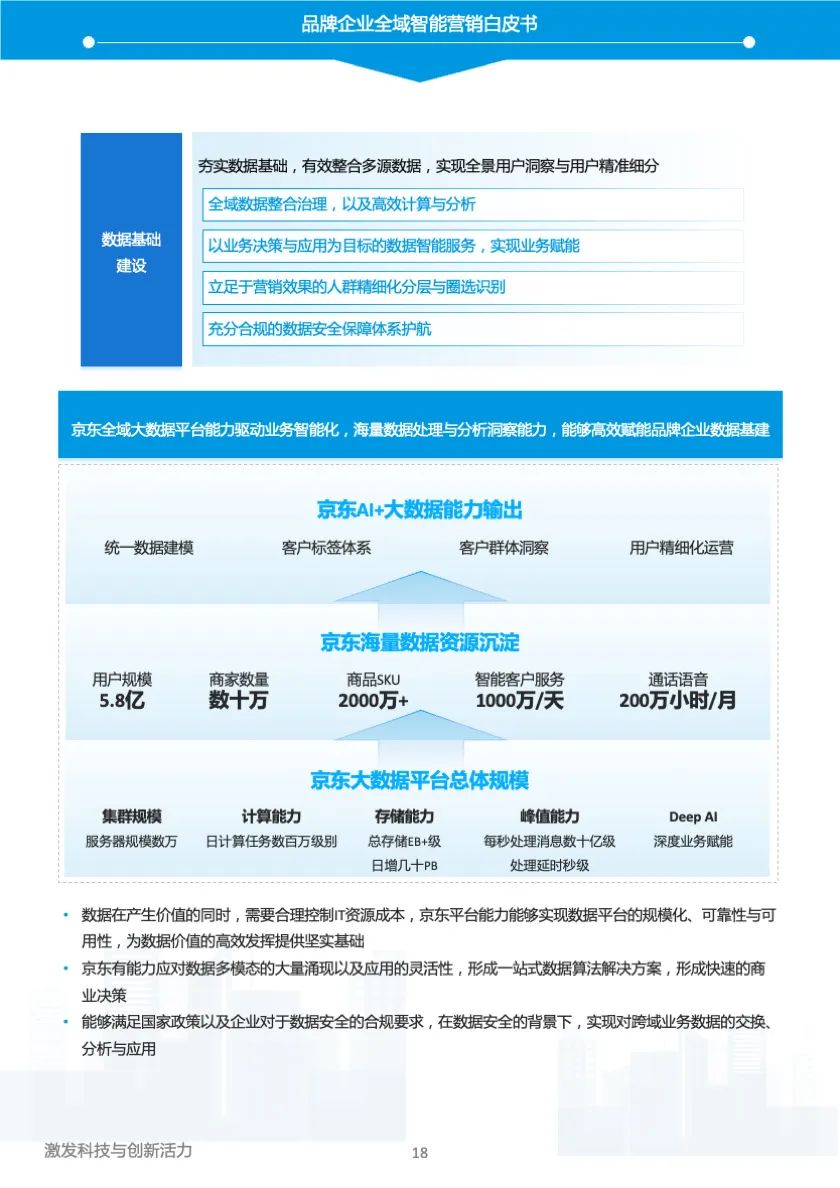 品牌企业全域智能营销白皮书

数据基础建设

夯实数据基础，有效整合多源数据，实现全景用户洞察与用户精准细分

全域数据整合治理，以及高效计算与分析

以业务决策与应用为目标的数据智能服务，实现业务赋能

立足于营销效果的人群精细化分层与圈选识别

充分合规的数据安全保障体系护航

京东全域大数据平台能力驱动业务智能化，海量数据处理与分析洞察能力，能够高效赋能品牌企业数据基建

京东AI+大数据能力输出

统一数据建模　客户标签体系　客户群体洞察　用户精细化运营

京东海量数据资源沉淀

用户规模 5.8亿　商家数量 数十万　商品SKU 2000万+　智能客户服务 1000万/天　通话语音 200万小时/月

京东大数据平台总体规模

集群规模 服务器规模数万　计算能力 日计算任务数百万级别　存储能力 总存储EB+级 日增几十PB　峰值能力 每秒处理消息数十亿级 处理延时秒级　Deep AI 深度业务赋能

• 数据在产生价值的同时，需要合理控制IT资源成本，京东平台能力能够实现数据平台的规模化、可靠性与可用性，为数据价值的高效发挥提供坚实基础
• 京东有能力应对数据多模态的大量涌现以及应用的灵活性，形成一站式数据算法解决方案，形成快速的商业决策
• 能够满足国家政策以及企业对于数据安全的合规要求，在数据安全的背景下，实现对跨域业务数据的交换、分析与应用

激发科技与创新活力　18